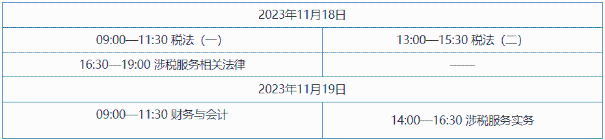 | 2023年11月18日 | |
|---|---|
| 09:00—11:30 税法（一） | 13:00—15:30 税法（二） |
| 16:30—19:00 涉税服务相关法律 | —— |
| 2023年11月19日 | |
| 09:00—11:30 财务与会计 | 14:00—16:30 涉税服务实务 |